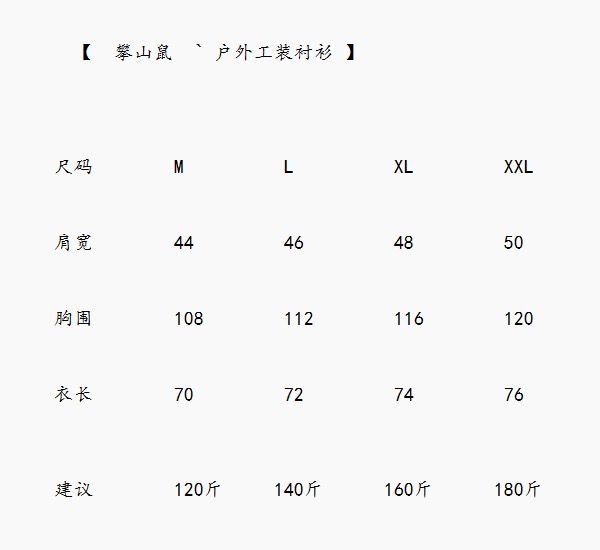 【 攀山鼠 ` 户外工装衬衫 】

| 尺码 | M | L | XL | XXL |
|---|---|---|---|---|
| 肩宽 | 44 | 46 | 48 | 50 |
| 胸围 | 108 | 112 | 116 | 120 |
| 衣长 | 70 | 72 | 74 | 76 |
| 建议 | 120斤 | 140斤 | 160斤 | 180斤 |